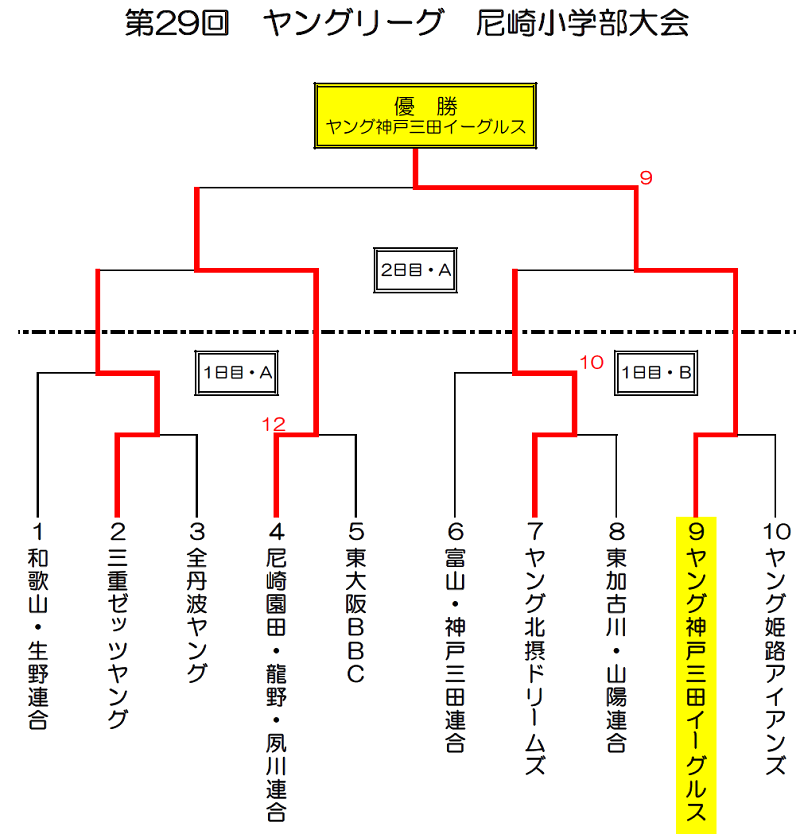 第29回　ヤングリーグ　尼崎小学部大会

優　勝
ヤング神戸三田イーグルス

9

2日目・A

1日目・A

10

1日目・B

12

1
和歌山・生野連合

2
三重ゼッツヤング

3
全丹波ヤング

4
尼崎園田・龍野・夙川連合

5
東大阪ＢＢＣ

6
富山・神戸三田連合

7
ヤング北摂ドリームズ

8
東加古川・山陽連合

9
ヤング神戸三田イーグルス

10
ヤング姫路アイアンズ